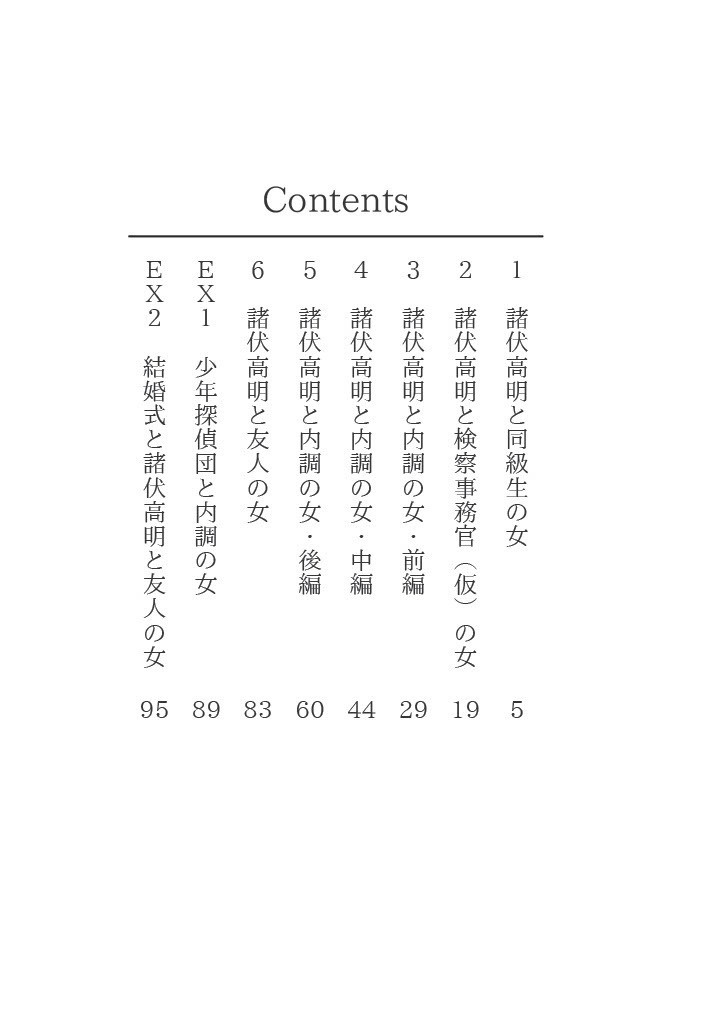 Contents

1 諸伏高明と同級生の女 5
2 諸伏高明と検察事務官（仮）の女 19
3 諸伏高明と内調の女・前編 29
4 諸伏高明と内調の女・中編 44
5 諸伏高明と内調の女・後編 60
6 諸伏高明と友人の女 83
EX1 少年探偵団と内調の女 89
EX2 結婚式と諸伏高明と友人の女 95